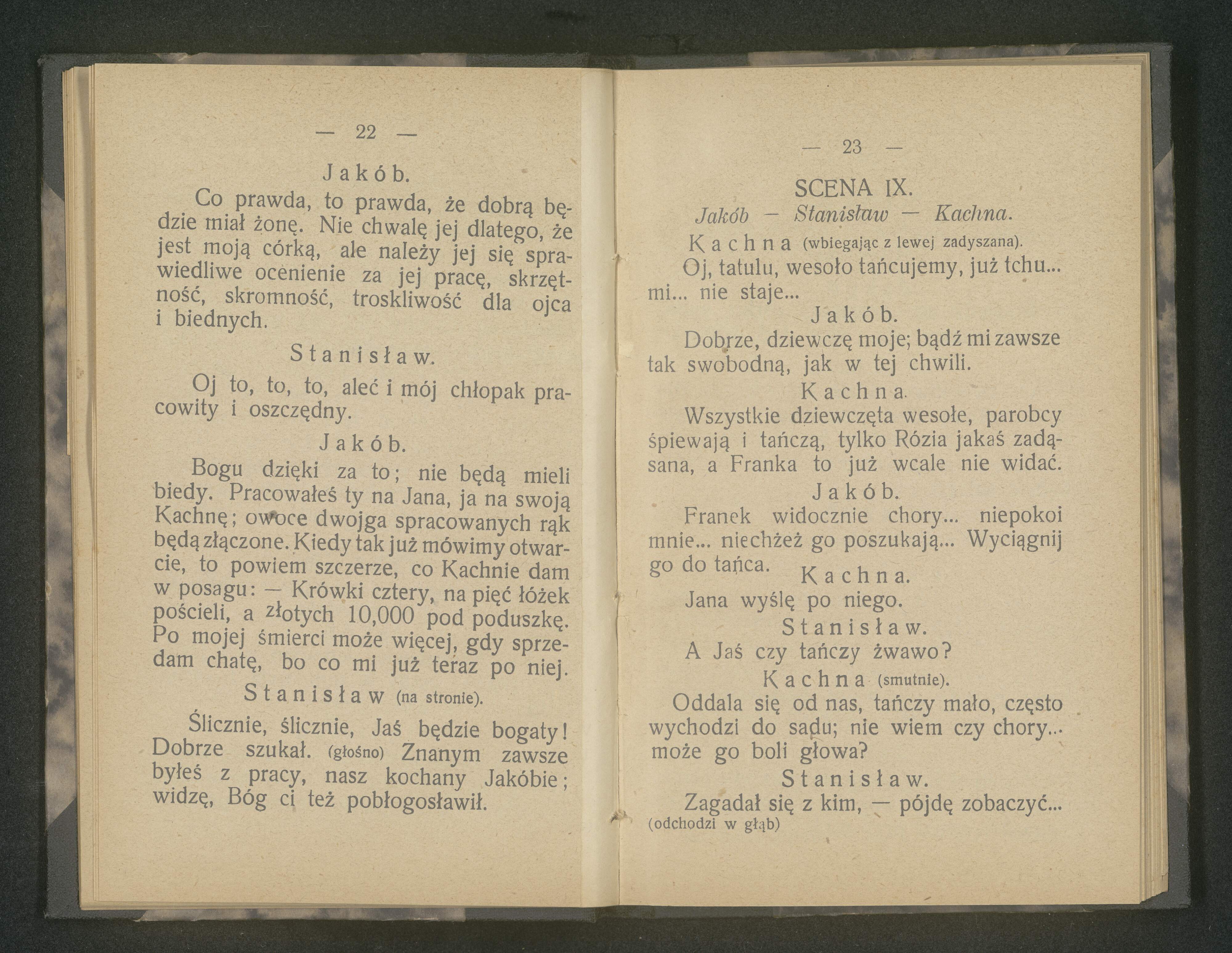 — 22 —

Jakób.

Co prawda, to prawda, że dobrą będzie miał żonę. Nie chwalę jej dlatego, że jest moją córką, ale należy jej się sprawiedliwe ocenienie za jej pracę, skrzętność, skromność, troskliwość dla ojca i biednych.

Stanisław.

Oj to, to, to, aleć i mój chłopak pracowity i oszczędny.

Jakób.

Bogu dzięki za to; nie będą mieli biedy. Pracowałeś ty na Jana, ja na swoją Kachnę; owoce dwojga spracowanych rąk będą złączone. Kiedy tak już mówimy otwarcie, to powiem szczerze, co Kachnie dam w posagu: — Krówki cztery, na pięć łóżek pościeli, a złotych 10,000 pod poduszkę. Po mojej śmierci może więcej, gdy sprzedam chatę, bo co mi już teraz po niej.

Stanisław (na stronie).

Ślicznie, ślicznie, Jaś będzie bogaty! Dobrze szukał. (głośno) Znanym zawsze byłeś z pracy, nasz kochany Jakóbie; widzę, Bóg ci też pobłogosławił.

— 23 —

SCENA IX.

Jakób — Stanisław — Kachna.

Kachna (wbiegając z lewej zadyszana).

Oj, tatulu, wesoło tańcujemy, już tchu... mi... nie staje...

Jakób.

Dobrze, dziewczę moje; bądź mi zawsze tak swobodną, jak w tej chwili.

Kachna.

Wszystkie dziewczęta wesołe, parobcy śpiewają i tańczą, tylko Rózia jakaś zadąsana, a Franka to już wcale nie widać.

Jakób.

Franek widocznie chory... niepokoi mnie... niechżeż go poszukają... Wyciągnij go do tańca.

Kachna.

Jana wyślę po niego.

Stanisław.

A Jaś czy tańczy żwawo?

Kachna (smutnie).

Oddala się od nas, tańczy mało, często wychodzi do sadu; nie wiem czy chory... może go boli głowa?

Stanisław.

Zagadał się z kim, — pójdę zobaczyć... (odchodzi w głąb)